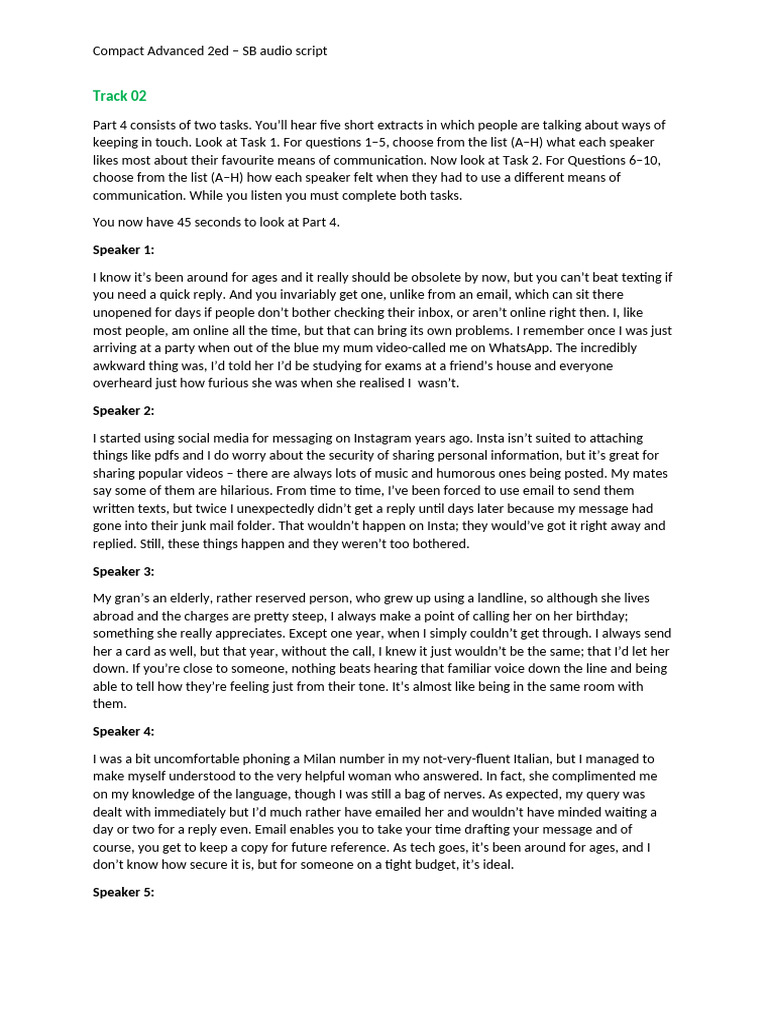 Compact Advanced 2ed – SB audio script

Track 02

Part 4 consists of two tasks. You'll hear five short extracts in which people are talking about ways of keeping in touch. Look at Task 1. For questions 1–5, choose from the list (A–H) what each speaker likes most about their favourite means of communication. Now look at Task 2. For Questions 6–10, choose from the list (A–H) how each speaker felt when they had to use a different means of communication. While you listen you must complete both tasks.

You now have 45 seconds to look at Part 4.

Speaker 1:

I know it's been around for ages and it really should be obsolete by now, but you can't beat texting if you need a quick reply. And you invariably get one, unlike from an email, which can sit there unopened for days if people don't bother checking their inbox, or aren't online right then. I, like most people, am online all the time, but that can bring its own problems. I remember once I was just arriving at a party when out of the blue my mum video-called me on WhatsApp. The incredibly awkward thing was, I'd told her I'd be studying for exams at a friend's house and everyone overheard just how furious she was when she realised I wasn't.

Speaker 2:

I started using social media for messaging on Instagram years ago. Insta isn't suited to attaching things like pdfs and I do worry about the security of sharing personal information, but it's great for sharing popular videos – there are always lots of music and humorous ones being posted. My mates say some of them are hilarious. From time to time, I've been forced to use email to send them written texts, but twice I unexpectedly didn't get a reply until days later because my message had gone into their junk mail folder. That wouldn't happen on Insta; they would've got it right away and replied. Still, these things happen and they weren't too bothered.

Speaker 3:

My gran's an elderly, rather reserved person, who grew up using a landline, so although she lives abroad and the charges are pretty steep, I always make a point of calling her on her birthday; something she really appreciates. Except one year, when I simply couldn't get through. I always send her a card as well, but that year, without the call, I knew it just wouldn't be the same; that I'd let her down. If you're close to someone, nothing beats hearing that familiar voice down the line and being able to tell how they're feeling just from their tone. It's almost like being in the same room with them.

Speaker 4:

I was a bit uncomfortable phoning a Milan number in my not-very-fluent Italian, but I managed to make myself understood to the very helpful woman who answered. In fact, she complimented me on my knowledge of the language, though I was still a bag of nerves. As expected, my query was dealt with immediately but I'd much rather have emailed her and wouldn't have minded waiting a day or two for a reply even. Email enables you to take your time drafting your message and of course, you get to keep a copy for future reference. As tech goes, it's been around for ages, and I don't know how secure it is, but for someone on a tight budget, it's ideal.

Speaker 5: